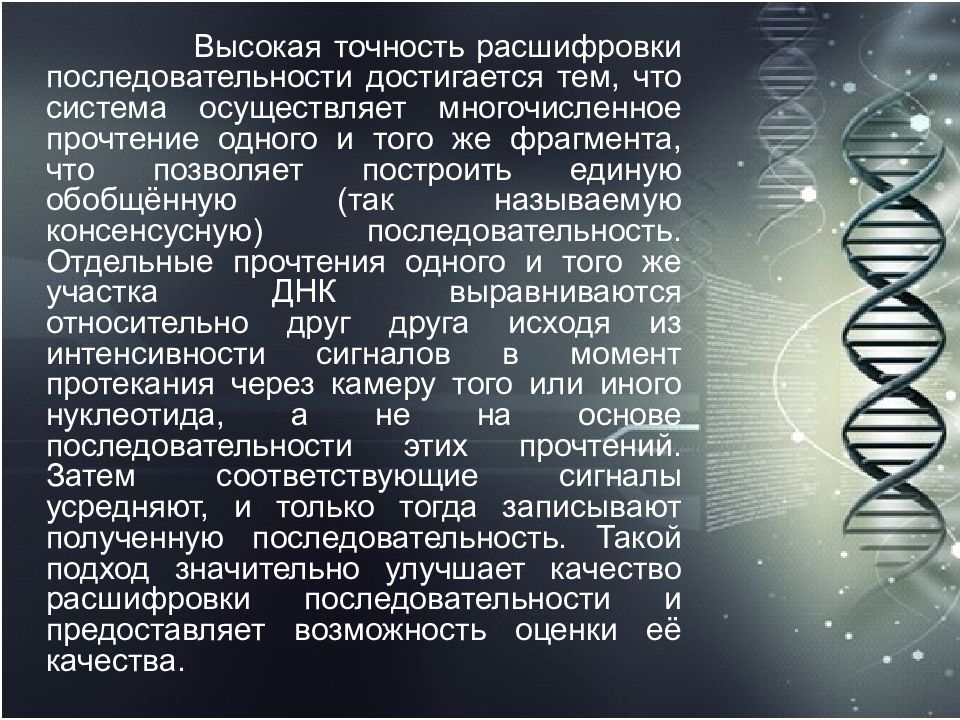 Высокая точность расшифровки последовательности достигается тем, что система осуществляет многочисленное прочтение одного и того же фрагмента, что позволяет построить единую обобщённую (так называемую консенсусную) последовательность. Отдельные прочтения одного и того же участка ДНК выравниваются относительно друг друга исходя из интенсивности сигналов в момент протекания через камеру того или иного нуклеотида, а не на основе последовательности этих прочтений. Затем соответствующие сигналы усредняют, и только тогда записывают полученную последовательность. Такой подход значительно улучшает качество расшифровки последовательности и предоставляет возможность оценки её качества.